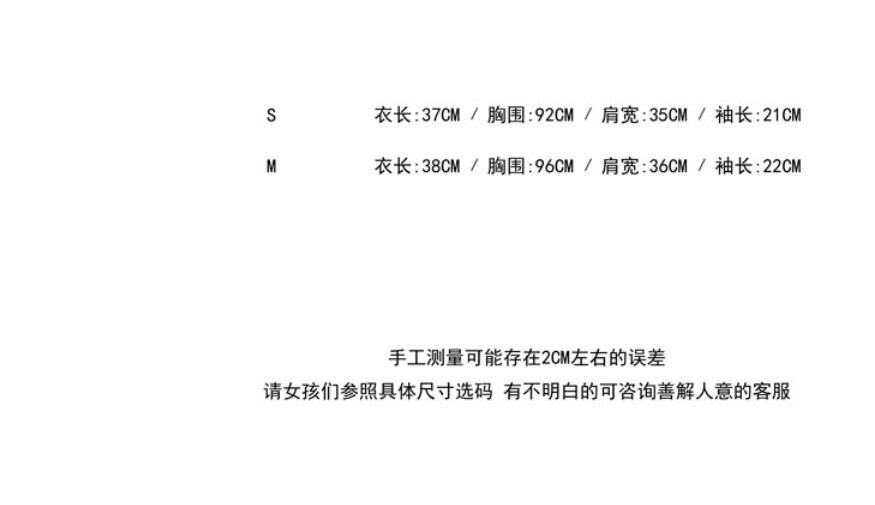 S 衣长:37CM / 胸围:92CM / 肩宽:35CM / 袖长:21CM

M 衣长:38CM / 胸围:96CM / 肩宽:36CM / 袖长:22CM

手工测量可能存在2CM左右的误差

请女孩们参照具体尺寸选码 有不明白的可咨询善解人意的客服